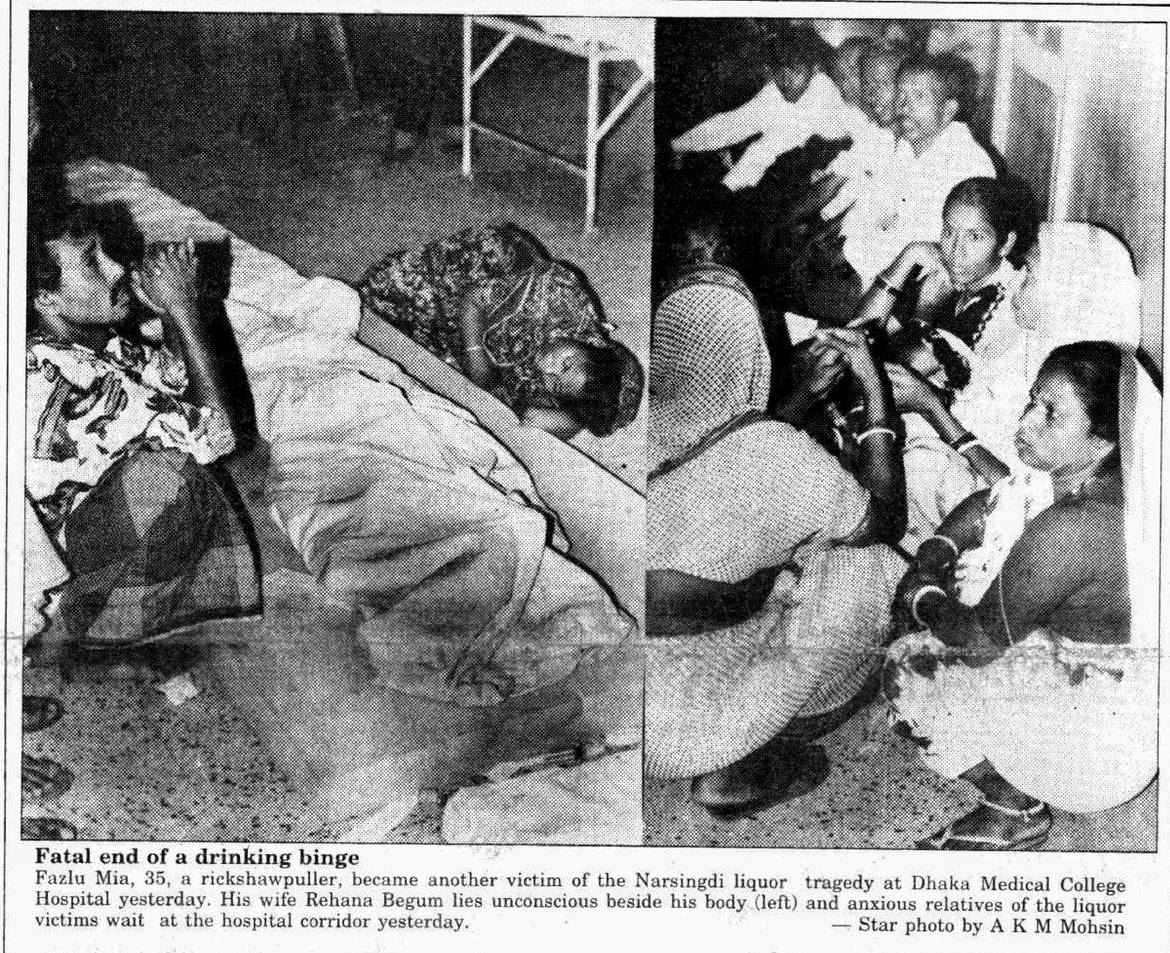 Fatal end of a drinking binge

Fazlu Mia, 35, a rickshawpuller, became another victim of the Narsingdi liquor tragedy at Dhaka Medical College Hospital yesterday. His wife Rehana Begum lies unconscious beside his body (left) and anxious relatives of the liquor victims wait at the hospital corridor yesterday.

— Star photo by A K M Mohsin